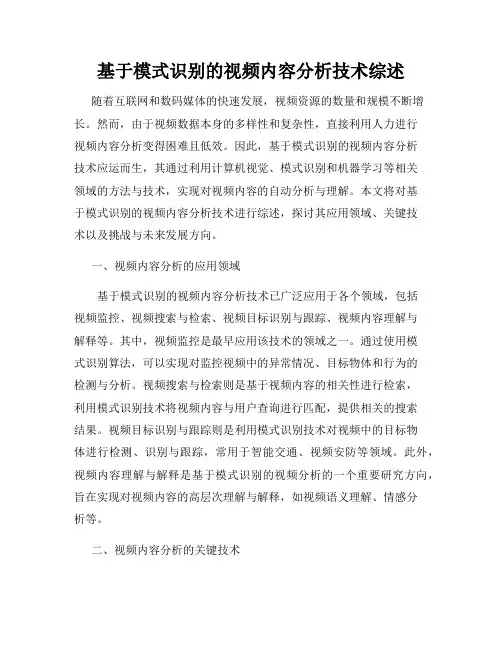 基于模式识别的视频内容分析技术综述

随着互联网和数码媒体的快速发展，视频资源的数量和规模不断增长。然而，由于视频数据本身的多样性和复杂性，直接利用人力进行视频内容分析变得困难且低效。因此，基于模式识别的视频内容分析技术应运而生，其通过利用计算机视觉、模式识别和机器学习等相关领域的方法与技术，实现对视频内容的自动分析与理解。本文将对基于模式识别的视频内容分析技术进行综述，探讨其应用领域、关键技术以及挑战与未来发展方向。

一、视频内容分析的应用领域

基于模式识别的视频内容分析技术已广泛应用于各个领域，包括视频监控、视频搜索与检索、视频目标识别与跟踪、视频内容理解与解释等。其中，视频监控是最早应用该技术的领域之一。通过使用模式识别算法，可以实现对监控视频中的异常情况、目标物体和行为的检测与分析。视频搜索与检索则是基于视频内容的相关性进行检索，利用模式识别技术将视频内容与用户查询进行匹配，提供相关的搜索结果。视频目标识别与跟踪则是利用模式识别技术对视频中的目标物体进行检测、识别与跟踪，常用于智能交通、视频安防等领域。此外，视频内容理解与解释是基于模式识别的视频分析的一个重要研究方向，旨在实现对视频内容的高层次理解与解释，如视频语义理解、情感分析等。

二、视频内容分析的关键技术